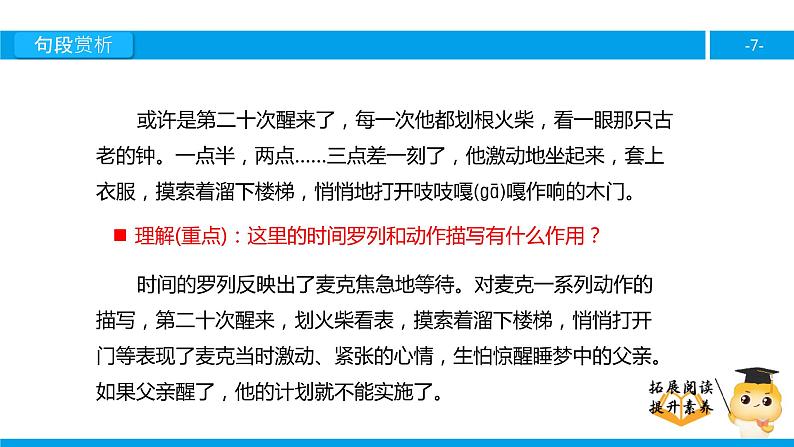 句段赏析

-7-

或许是第二十次醒来了，每一次他都划根火柴，看一眼那只古老的钟。一点半，两点……三点差一刻了，他激动地坐起来，套上衣服，摸索着溜下楼梯，悄悄地打开吱吱嘎(gā)嘎作响的木门。

■ 理解(重点)：这里的时间罗列和动作描写有什么作用？

时间的罗列反映出了麦克焦急地等待。对麦克一系列动作的描写，第二十次醒来，划火柴看表，摸索着溜下楼梯，悄悄打开门等表现了麦克当时激动、紧张的心情，生怕惊醒睡梦中的父亲。如果父亲醒了，他的计划就不能实施了。

拓展阅读
提升素养